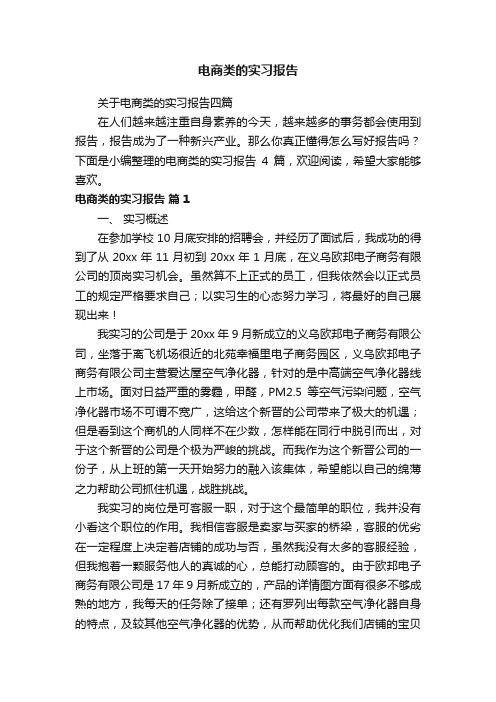 电商类的实习报告

关于电商类的实习报告四篇

在人们越来越注重自身素养的今天，越来越多的事务都会使用到报告，报告成为了一种新兴产业。那么你真正懂得怎么写好报告吗？下面是小编整理的电商类的实习报告 4 篇，欢迎阅读，希望大家能够喜欢。

电商类的实习报告 篇 1

一、 实习概述

在参加学校 10 月底安排的招聘会，并经历了面试后，我成功的得到了从 20xx 年 11 月初到 20xx 年 1 月底，在义乌欧邦电子商务有限公司的顶岗实习机会。虽然算不上正式的员工，但我依然会以正式员工的规定严格要求自己；以实习生的心态努力学习，将最好的自己展现出来！

我实习的公司是于 20xx 年 9 月新成立的义乌欧邦电子商务有限公司，坐落于离飞机场很近的北苑幸福里电子商务园区，义乌欧邦电子商务有限公司主营爱达屋空气净化器，针对的是中高端空气净化器线上市场。面对日益严重的雾霾，甲醛，PM2.5 等空气污染问题，空气净化器市场不可谓不宽广，这给这个新晋的公司带来了极大的机遇；但是看到这个商机的人同样不在少数，怎样能在同行中脱引而出，对于这个新晋的公司是个极为严峻的挑战。而我作为这个新晋公司的一份子，从上班的第一天开始努力的融入该集体，希望能以自己的绵薄之力帮助公司抓住机遇，战胜挑战。

我实习的岗位是可客服一职，对于这个最简单的职位，我并没有小看这个职位的作用。我相信客服是卖家与买家的桥梁，客服的优劣在一定程度上决定着店铺的成功与否，虽然我没有太多的客服经验，但我抱着一颗服务他人的真诚的心，总能打动顾客的。由于欧邦电子商务有限公司是 17 年 9 月新成立的，产品的详情图方面有很多不够成熟的地方，我每天的任务除了接单；还有罗列出每款空气净化器自身的特点，及较其他空气净化器的优势，从而帮助优化我们店铺的宝贝